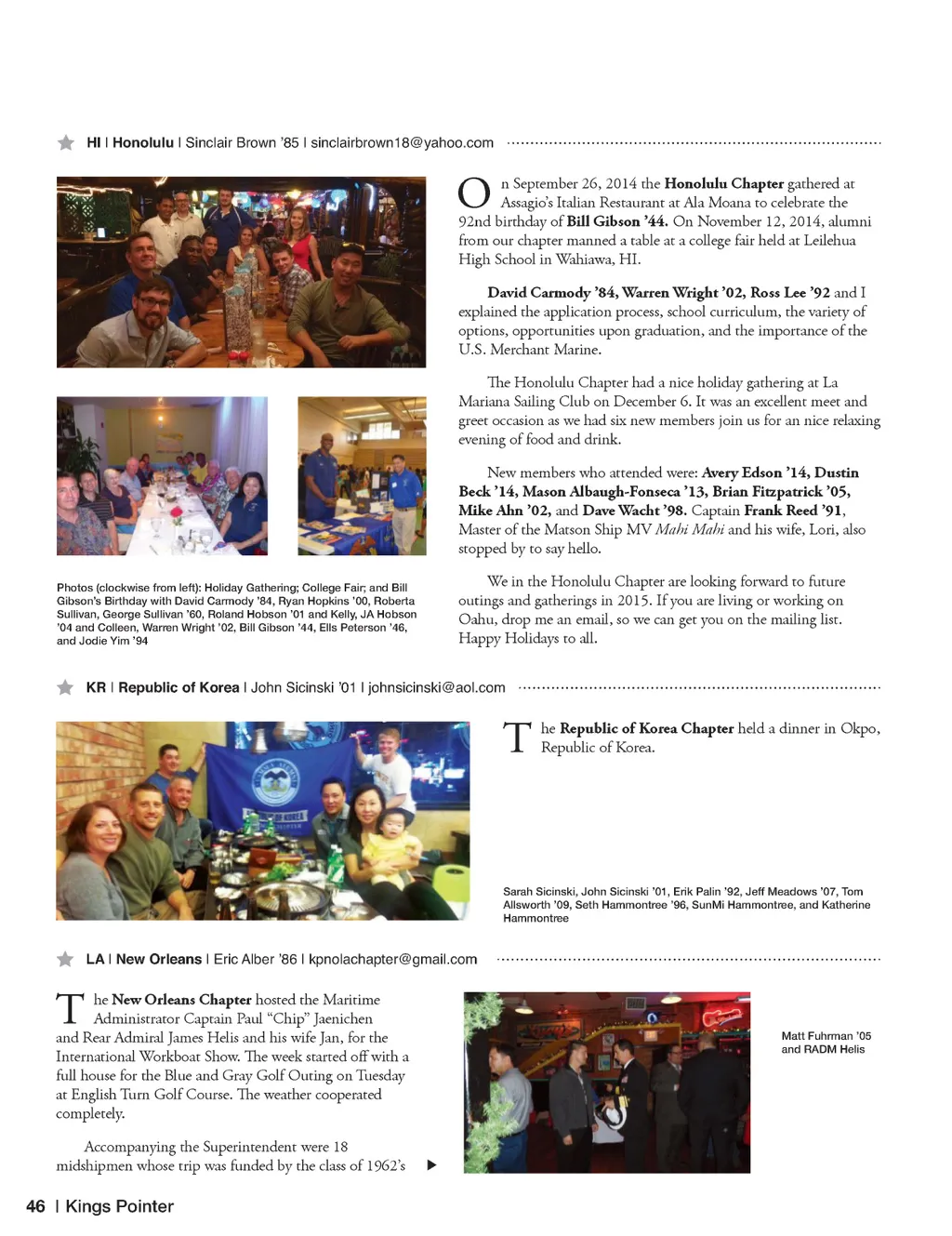 HI | Honolulu | Sinclair Brown '85 | sinclairbrown18@yahoo.com

On September 26, 2014 the Honolulu Chapter gathered at Assagio's Italian Restaurant at Ala Moana to celebrate the 92nd birthday of Bill Gibson '44. On November 12, 2014, alumni from our chapter manned a table at a college fair held at Leilehua High School in Wahiawa, HI.

David Carmody '84, Warren Wright '02, Ross Lee '92 and I explained the application process, school curriculum, the variety of options, opportunities upon graduation, and the importance of the U.S. Merchant Marine.

The Honolulu Chapter had a nice holiday gathering at La Mariana Sailing Club on December 6. It was an excellent meet and greet occasion as we had six new members join us for an nice relaxing evening of food and drink.

New members who attended were: Avery Edson '14, Dustin Beck '14, Mason Albaugh-Fonseca '13, Brian Fitzpatrick '05, Mike Ahn '02, and Dave Wacht '98. Captain Frank Reed '91, Master of the Matson Ship MV Mahi Mahi and his wife, Lori, also stopped by to say hello.

We in the Honolulu Chapter are looking forward to future outings and gatherings in 2015. If you are living or working on Oahu, drop me an email, so we can get you on the mailing list. Happy Holidays to all.

Photos (clockwise from left): Holiday Gathering; College Fair; and Bill Gibson's Birthday with David Carmody '84, Ryan Hopkins '00, Roberta Sullivan, George Sullivan '60, Roland Hobson '01 and Kelly, JA Hobson '04 and Colleen, Warren Wright '02, Bill Gibson '44, Ells Peterson '46, and Jodie Yim '94

KR | Republic of Korea | John Sicinski '01 | johnsicinski@aol.com

The Republic of Korea Chapter held a dinner in Okpo, Republic of Korea.

Sarah Sicinski, John Sicinski '01, Erik Palin '92, Jeff Meadows '07, Tom Allsworth '09, Seth Hammontree '96, SunMi Hammontree, and Katherine Hammontree

LA | New Orleans | Eric Alber '86 | kpnolachapter@gmail.com

The New Orleans Chapter hosted the Maritime Administrator Captain Paul "Chip" Jaenichen and Rear Admiral James Helis and his wife Jan, for the International Workboat Show. The week started off with a full house for the Blue and Gray Golf Outing on Tuesday at English Turn Golf Course. The weather cooperated completely.

Accompanying the Superintendent were 18 midshipmen whose trip was funded by the class of 1962's

Matt Fuhrman '05 and RADM Helis

46 | Kings Pointer